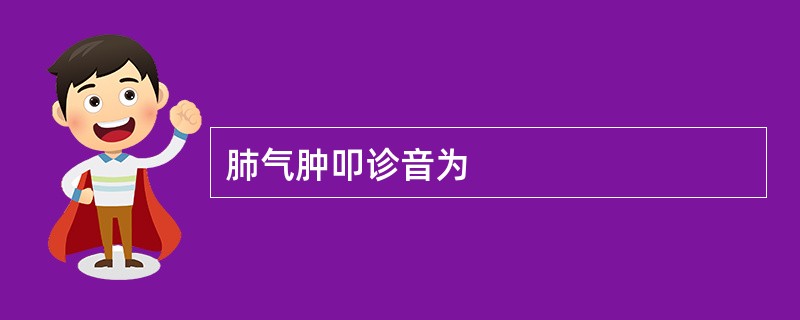 肺气肿叩诊音为